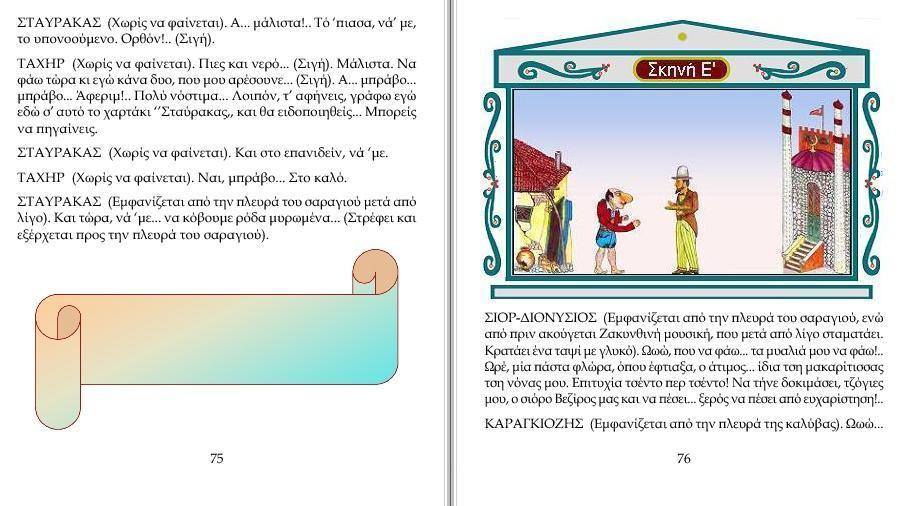 ΣΤΑΥΡΑΚΑΣ (Χωρίς να φαίνεται). Α... μάλιστα!.. Τό 'πιασα, νά' με, το υπονοούμενο. Ορθόν!.. (Σιγή).

ΤΑΧΗΡ (Χωρίς να φαίνεται). Πιες και νερό... (Σιγή). Μάλιστα. Να φάω τώρα κι εγώ κάνα δυο, που μου αρέσουνε... (Σιγή). Α... μπράβο... μπράβο... Άφεριμ!.. Πολύ νόστιμα... Λοιπόν, τ' αφήνεις, γράφω εγώ εδώ σ' αυτό το χαρτάκι ''Σταύρακας,, και θα ειδοποιηθείς... Μπορείς να πηγαίνεις.

ΣΤΑΥΡΑΚΑΣ (Χωρίς να φαίνεται). Και στο επανιδείν, νά 'με.

ΤΑΧΗΡ (Χωρίς να φαίνεται). Ναι, μπράβο... Στο καλό.

ΣΤΑΥΡΑΚΑΣ (Εμφανίζεται από την πλευρά του σαραγιού μετά από λίγο). Και τώρα, νά 'με... να κόβουμε ρόδα μυρωμένα... (Στρέφει και εξέρχεται προς την πλευρά του σαραγιού).

75

Σκηνή Ε'

ΣΙΟΡ-ΔΙΟΝΥΣΙΟΣ (Εμφανίζεται από την πλευρά του σαραγιού, ενώ από πριν ακούγεται Ζακυνθινή μουσική, που μετά από λίγο σταματάει. Κρατάει ένα ταψί με γλυκό). Ωωώ, που να φάω... τα μυαλιά μου να φάω!.. Ωρέ, μία πάστα φλώρα, όπου έφτιαξα, ο άτιμος... ίδια τση μακαρίτισσας τση νόνας μου. Επιτυχία τσέντο περ τσέντο! Να τήνε δοκιμάσει, τζόγιες μου, ο σιόρο Βεζίρος μας και να πέσει... ξερός να πέσει από ευχαρίστηση!..

ΚΑΡΑΓΚΙΟΖΗΣ (Εμφανίζεται από την πλευρά της καλύβας). Ωωώ...

76